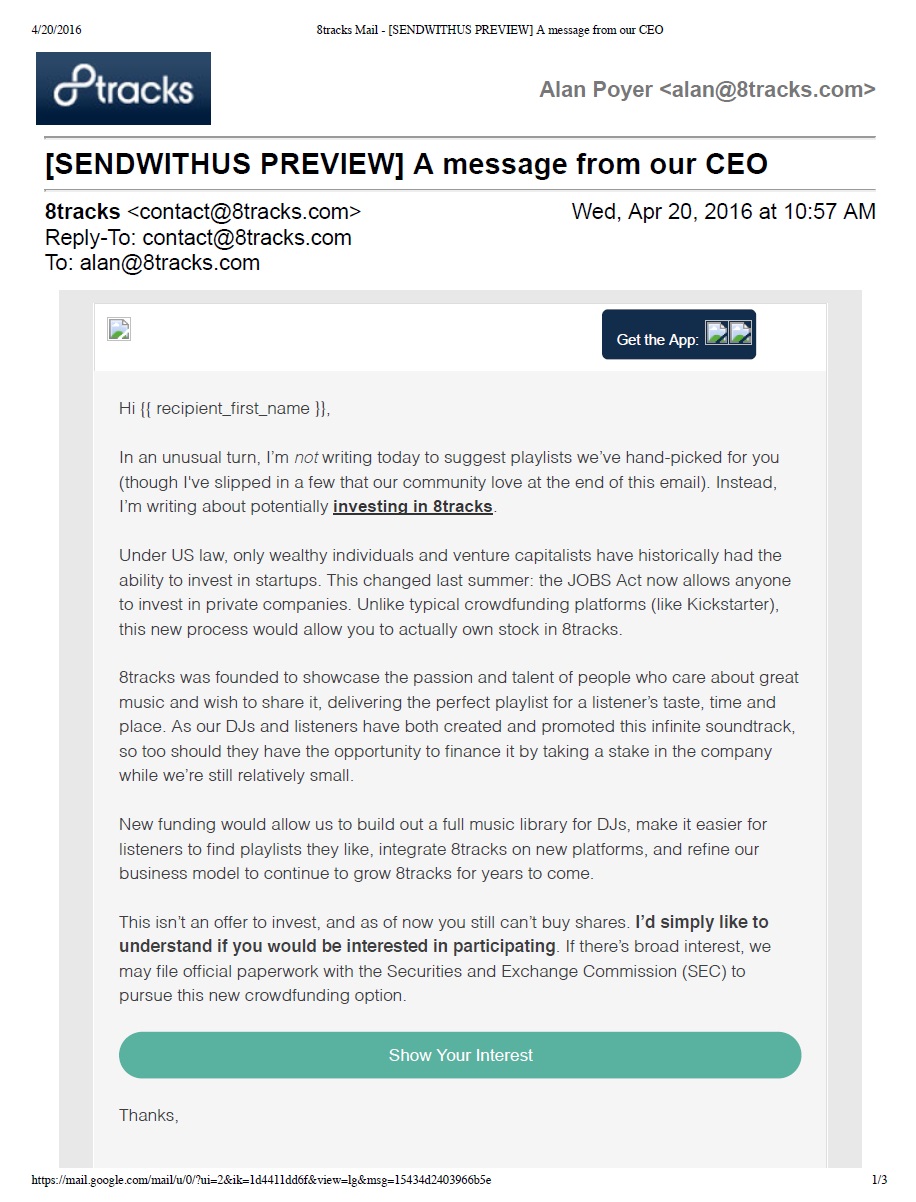 4/20/2016 8tracks Mail - [SENDWITHUS PREVIEW] A message from our CEO

8tracks

Alan Poyer <alan@8tracks.com>

[SENDWITHUS PREVIEW] A message from our CEO

8tracks <contact@8tracks.com> Wed, Apr 20, 2016 at 10:57 AM
Reply-To: contact@8tracks.com
To: alan@8tracks.com

Get the App:

Hi {{ recipient_first_name }},

In an unusual turn, I'm not writing today to suggest playlists we've hand-picked for you (though I've slipped in a few that our community love at the end of this email). Instead, I'm writing about potentially investing in 8tracks.

Under US law, only wealthy individuals and venture capitalists have historically had the ability to invest in startups. This changed last summer: the JOBS Act now allows anyone to invest in private companies. Unlike typical crowdfunding platforms (like Kickstarter), this new process would allow you to actually own stock in 8tracks.

8tracks was founded to showcase the passion and talent of people who care about great music and wish to share it, delivering the perfect playlist for a listener's taste, time and place. As our DJs and listeners have both created and promoted this infinite soundtrack, so too should they have the opportunity to finance it by taking a stake in the company while we're still relatively small.

New funding would allow us to build out a full music library for DJs, make it easier for listeners to find playlists they like, integrate 8tracks on new platforms, and refine our business model to continue to grow 8tracks for years to come.

This isn't an offer to invest, and as of now you still can't buy shares. I'd simply like to understand if you would be interested in participating. If there's broad interest, we may file official paperwork with the Securities and Exchange Commission (SEC) to pursue this new crowdfunding option.

Show Your Interest

Thanks,

https://mail.google.com/mail/u/0/?ui=2&ik=1d4411dd6f&view=lg&msg=15434d2403966b5e 1/3